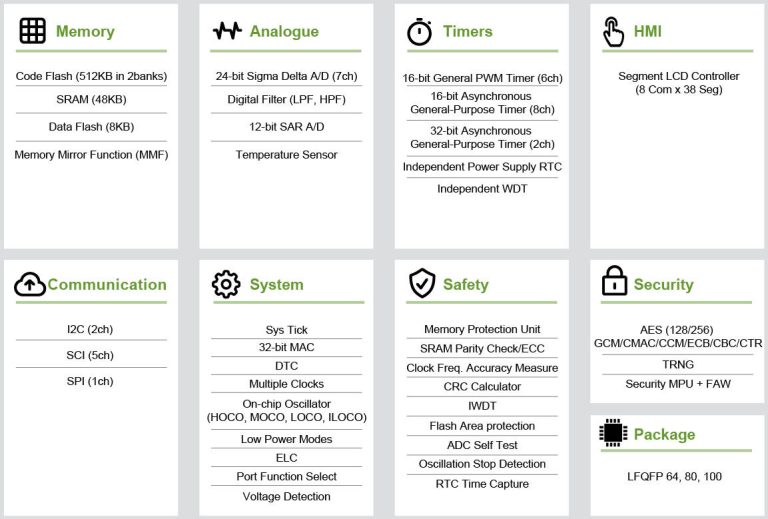 Memory

Code Flash (512KB in 2banks)

SRAM (48KB)

Data Flash (8KB)

Memory Mirror Function (MMF)

Analogue

24-bit Sigma Delta A/D (7ch)

Digital Filter (LPF, HPF)

12-bit SAR A/D

Temperature Sensor

Timers

16-bit General PWM Timer (6ch)

16-bit Asynchronous General-Purpose Timer (8ch)

32-bit Asynchronous General-Purpose Timer (2ch)

Independent Power Supply RTC

Independent WDT

HMI

Segment LCD Controller (8 Com x 38 Seg)

Communication

I2C (2ch)

SCI (5ch)

SPI (1ch)

System

Sys Tick

32-bit MAC

DTC

Multiple Clocks

On-chip Oscillator (HOCO, MOCO, LOCO, ILOCO)

Low Power Modes

ELC

Port Function Select

Voltage Detection

Safety

Memory Protection Unit

SRAM Parity Check/ECC

Clock Freq. Accuracy Measure

CRC Calculator

IWDT

Flash Area protection

ADC Self Test

Oscillation Stop Detection

RTC Time Capture

Security

AES (128/256) GCM/CMAC/CCM/ECB/CBC/CTR

TRNG

Security MPU + FAW

Package

LFQFP 64, 80, 100